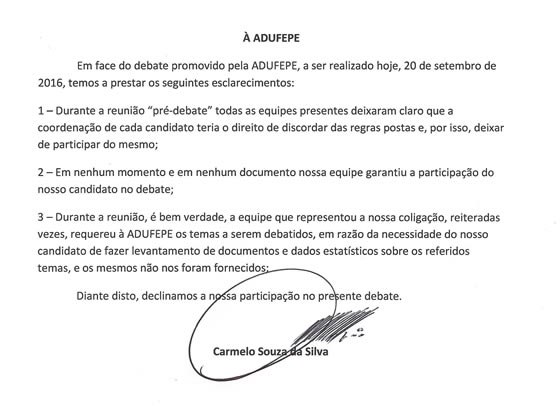 À ADUFEPE

Em face do debate promovido pela ADUFEPE, a ser realizado hoje, 20 de setembro de 2016, temos a prestar os seguintes esclarecimentos:

1 – Durante a reunião "pré-debate" todas as equipes presentes deixaram claro que a coordenação de cada candidato teria o direito de discordar das regras postas e, por isso, deixar de participar do mesmo;

2 – Em nenhum momento e em nenhum documento nossa equipe garantiu a participação do nosso candidato no debate;

3 – Durante a reunião, é bem verdade, a equipe que representou a nossa coligação, reiteradas vezes, requereu à ADUFEPE os temas a serem debatidos, em razão da necessidade do nosso candidato de fazer levantamento de documentos e dados estatísticos sobre os referidos temas, e os mesmos não nos foram fornecidos;

Diante disto, declinamos a nossa participação no presente debate.

Carmelo Souza da Silva